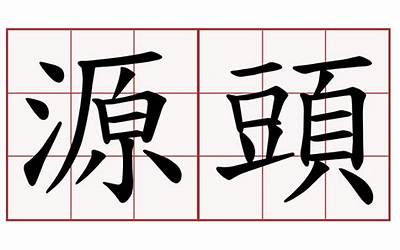 源頭